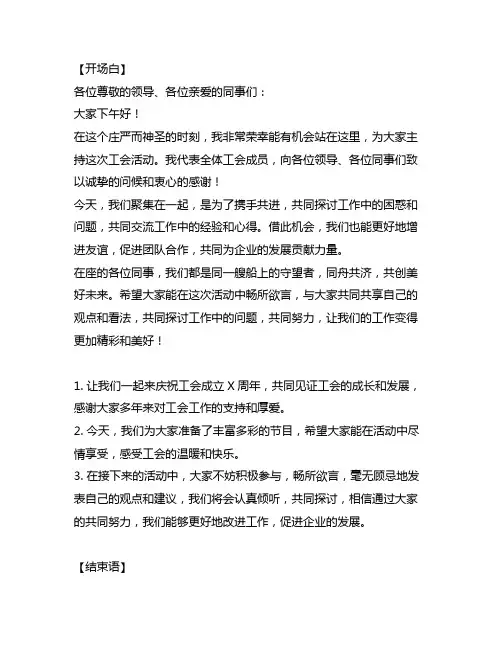 【开场白】

各位尊敬的领导、各位亲爱的同事们：

大家下午好！

在这个庄严而神圣的时刻，我非常荣幸能有机会站在这里，为大家主持这次工会活动。我代表全体工会成员，向各位领导、各位同事们致以诚挚的问候和衷心的感谢！

今天，我们聚集在一起，是为了携手共进，共同探讨工作中的困惑和问题，共同交流工作中的经验和心得。借此机会，我们也能更好地增进友谊，促进团队合作，共同为企业的发展贡献力量。

在座的各位同事，我们都是同一艘船上的守望者，同舟共济，共创美好未来。希望大家能在这次活动中畅所欲言，与大家共同共享自己的观点和看法，共同探讨工作中的问题，共同努力，让我们的工作变得更加精彩和美好！

1. 让我们一起来庆祝工会成立 X 周年，共同见证工会的成长和发展，感谢大家多年来对工会工作的支持和厚爱。

2. 今天，我们为大家准备了丰富多彩的节目，希望大家能在活动中尽情享受，感受工会的温暖和快乐。

3. 在接下来的活动中，大家不妨积极参与，畅所欲言，毫无顾忌地发表自己的观点和建议，我们将会认真倾听，共同探讨，相信通过大家的共同努力，我们能够更好地改进工作，促进企业的发展。

【结束语】